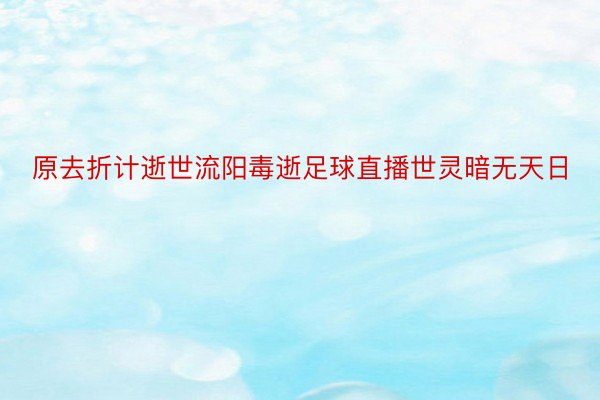 原去折计逝世流阳毒逝足球直播世灵暗无天日